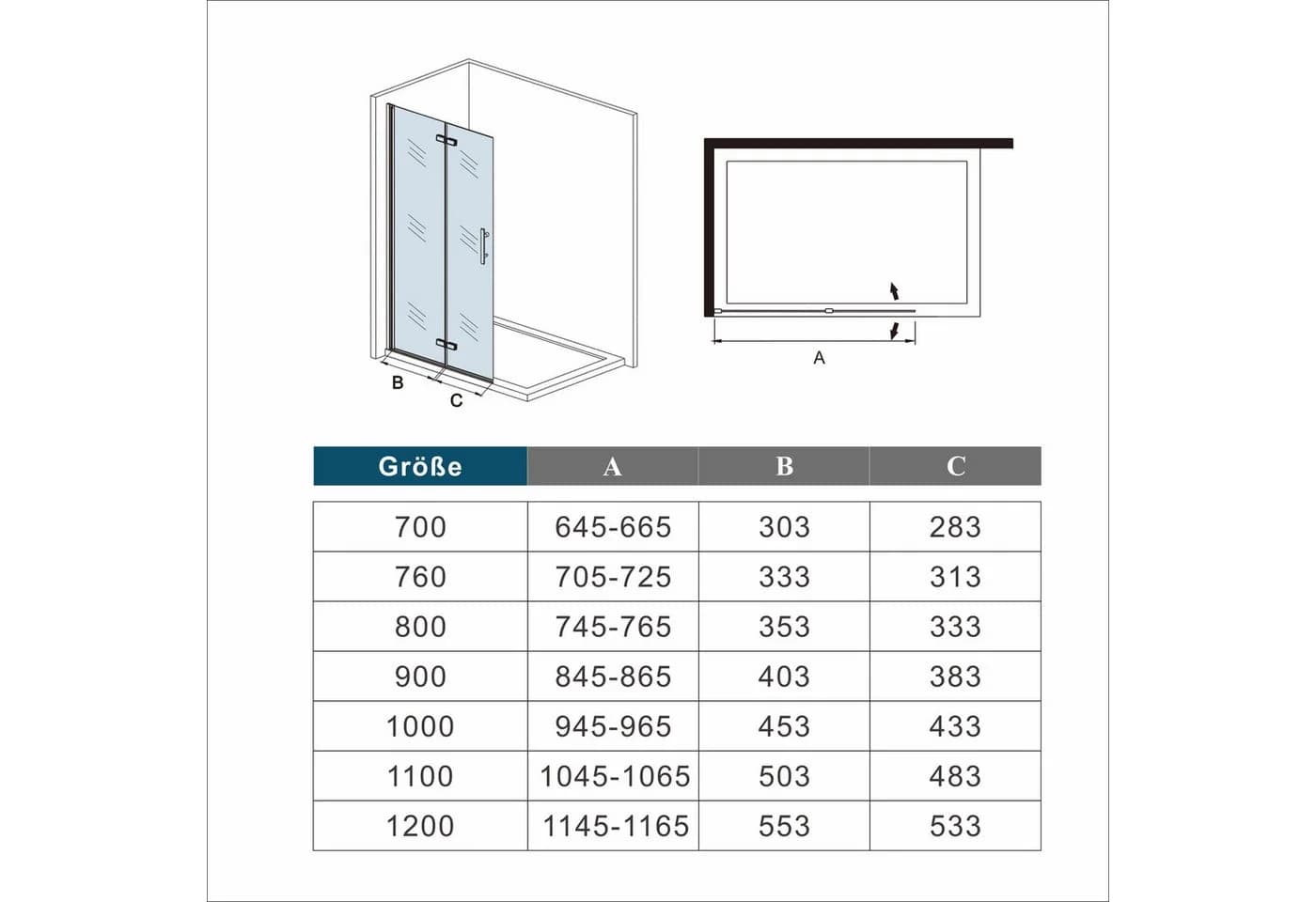 B
C

A

| Größe | A | B | C |
|---|---|---|---|
| 700 | 645-665 | 303 | 283 |
| 760 | 705-725 | 333 | 313 |
| 800 | 745-765 | 353 | 333 |
| 900 | 845-865 | 403 | 383 |
| 1000 | 945-965 | 453 | 433 |
| 1100 | 1045-1065 | 503 | 483 |
| 1200 | 1145-1165 | 553 | 533 |